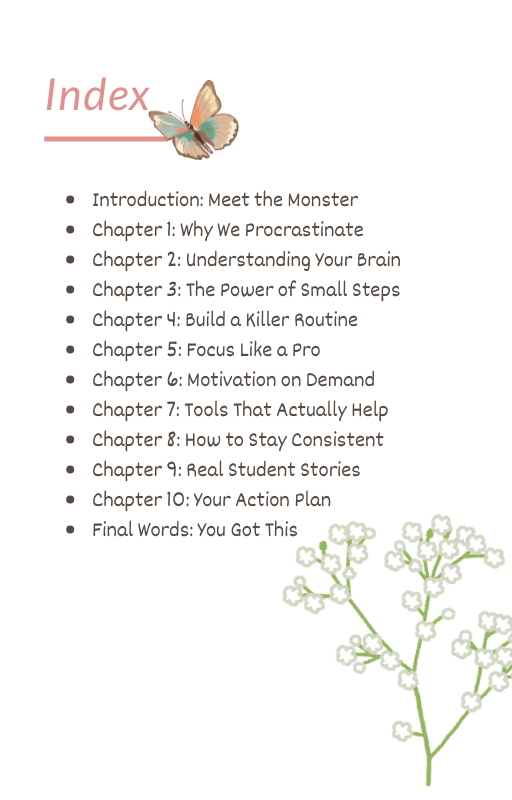 Index

- Introduction: Meet the Monster
- Chapter 1: Why We Procrastinate
- Chapter 2: Understanding Your Brain
- Chapter 3: The Power of Small Steps
- Chapter 4: Build a Killer Routine
- Chapter 5: Focus Like a Pro
- Chapter 6: Motivation on Demand
- Chapter 7: Tools That Actually Help
- Chapter 8: How to Stay Consistent
- Chapter 9: Real Student Stories
- Chapter 10: Your Action Plan
- Final Words: You Got This